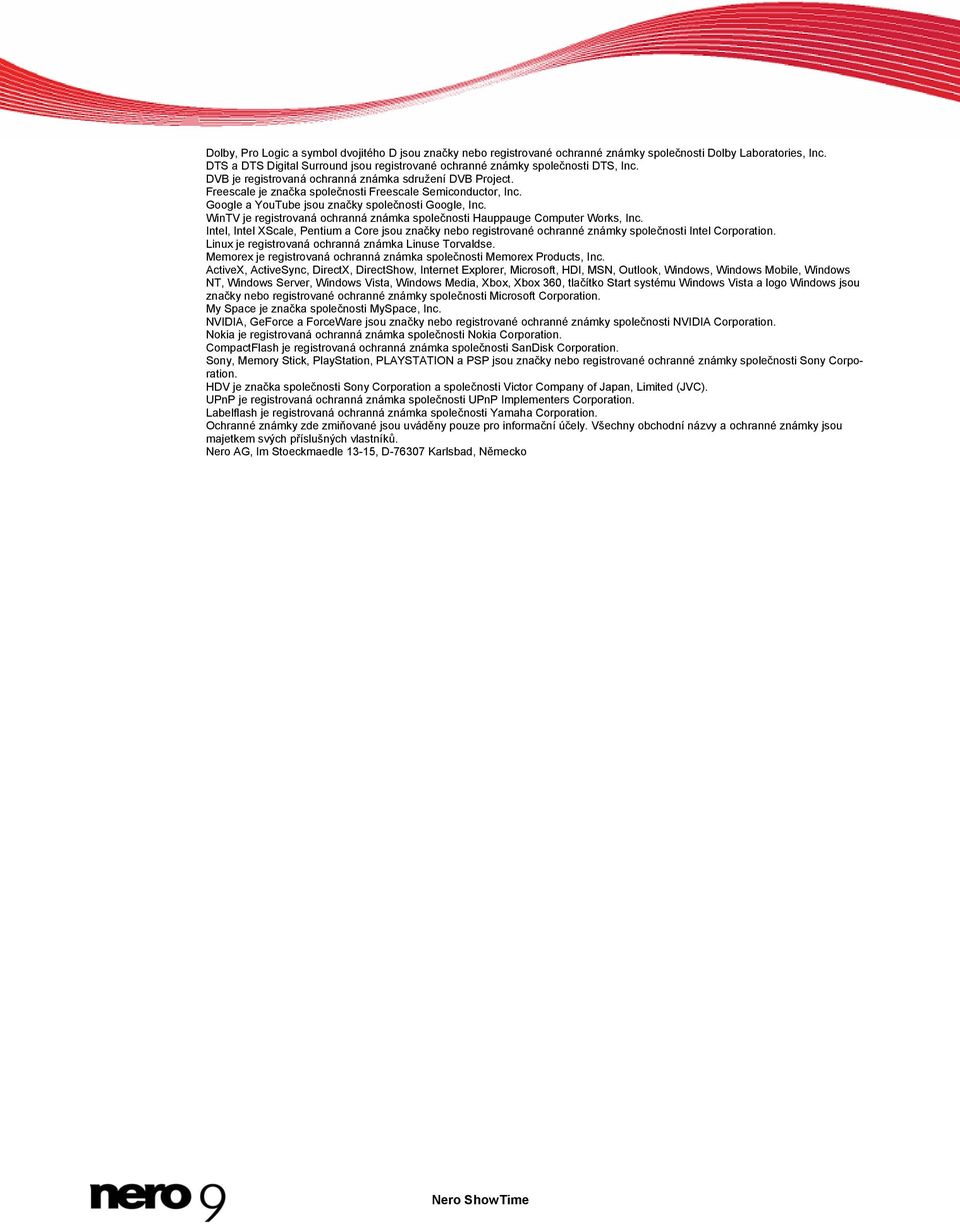 Dolby, Pro Logic a symbol dvojitého D jsou značky nebo registrované ochranné známky společnosti Dolby Laboratories, Inc.
DTS a DTS Digital Surround jsou registrované ochranné známky společnosti DTS, Inc.
DVB je registrovaná ochranná známka sdružení DVB Project.
Freescale je značka společnosti Freescale Semiconductor, Inc.
Google a YouTube jsou značky společnosti Google, Inc.
WinTV je registrovaná ochranná známka společnosti Hauppauge Computer Works, Inc.
Intel, Intel XScale, Pentium a Core jsou značky nebo registrované ochranné známky společnosti Intel Corporation.
Linux je registrovaná ochranná známka Linuse Torvaldse.
Memorex je registrovaná ochranná známka společnosti Memorex Products, Inc.
ActiveX, ActiveSync, DirectX, DirectShow, Internet Explorer, Microsoft, HDI, MSN, Outlook, Windows, Windows Mobile, Windows NT, Windows Server, Windows Vista, Windows Media, Xbox, Xbox 360, tlačítko Start systému Windows Vista a logo Windows jsou značky nebo registrované ochranné známky společnosti Microsoft Corporation.
My Space je značka společnosti MySpace, Inc.
NVIDIA, GeForce a ForceWare jsou značky nebo registrované ochranné známky společnosti NVIDIA Corporation.
Nokia je registrovaná ochranná známka společnosti Nokia Corporation.
CompactFlash je registrovaná ochranná známka společnosti SanDisk Corporation.
Sony, Memory Stick, PlayStation, PLAYSTATION a PSP jsou značky nebo registrované ochranné známky společnosti Sony Corporation.
HDV je značka společnosti Sony Corporation a společnosti Victor Company of Japan, Limited (JVC).
UPnP je registrovaná ochranná známka společnosti UPnP Implementers Corporation.
Labelflash je registrovaná ochranná známka společnosti Yamaha Corporation.
Ochranné známky zde zmiňované jsou uváděny pouze pro informační účely. Všechny obchodní názvy a ochranné známky jsou majetkem svých příslušných vlastníků.
Nero AG, Im Stoeckmaedle 13-15, D-76307 Karlsbad, Německo

nero 9

Nero ShowTime